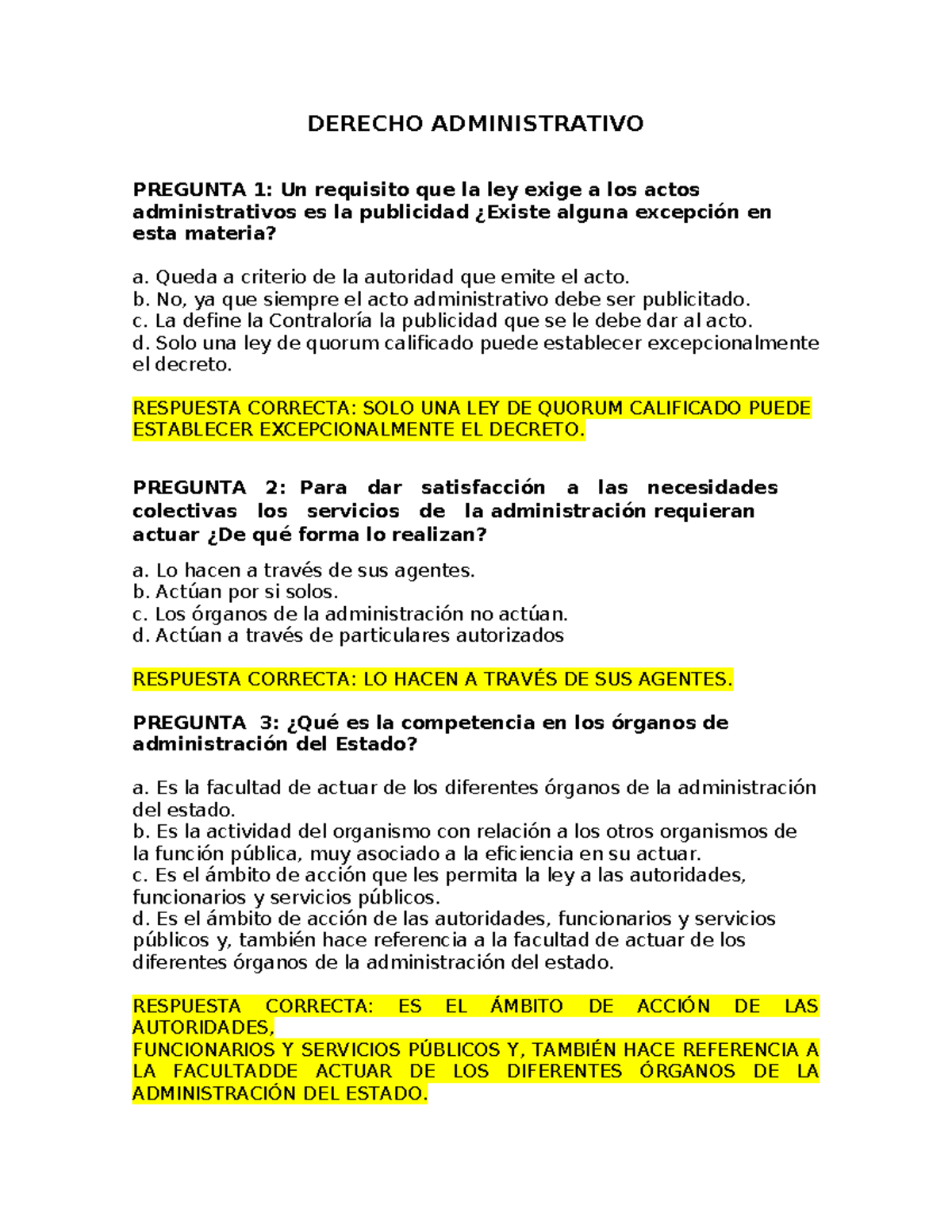 DERECHO ADMINISTRATIVO

PREGUNTA 1: Un requisito que la ley exige a los actos administrativos es la publicidad ¿Existe alguna excepción en esta materia?

a. Queda a criterio de la autoridad que emite el acto.
b. No, ya que siempre el acto administrativo debe ser publicitado.
c. La define la Contraloría la publicidad que se le debe dar al acto.
d. Solo una ley de quorum calificado puede establecer excepcionalmente el decreto.

RESPUESTA CORRECTA: SOLO UNA LEY DE QUORUM CALIFICADO PUEDE ESTABLECER EXCEPCIONALMENTE EL DECRETO.

PREGUNTA 2: Para dar satisfacción a las necesidades colectivas los servicios de la administración requieran actuar ¿De qué forma lo realizan?

a. Lo hacen a través de sus agentes.
b. Actúan por si solos.
c. Los órganos de la administración no actúan.
d. Actúan a través de particulares autorizados

RESPUESTA CORRECTA: LO HACEN A TRAVÉS DE SUS AGENTES.

PREGUNTA 3: ¿Qué es la competencia en los órganos de administración del Estado?

a. Es la facultad de actuar de los diferentes órganos de la administración del estado.
b. Es la actividad del organismo con relación a los otros organismos de la función pública, muy asociado a la eficiencia en su actuar.
c. Es el ámbito de acción que les permita la ley a las autoridades, funcionarios y servicios públicos.
d. Es el ámbito de acción de las autoridades, funcionarios y servicios públicos y, también hace referencia a la facultad de actuar de los diferentes órganos de la administración del estado.

RESPUESTA CORRECTA: ES EL ÁMBITO DE ACCIÓN DE LAS AUTORIDADES,
FUNCIONARIOS Y SERVICIOS PÚBLICOS Y, TAMBIÉN HACE REFERENCIA A LA FACULTADDE ACTUAR DE LOS DIFERENTES ÓRGANOS DE LA ADMINISTRACIÓN DEL ESTADO.